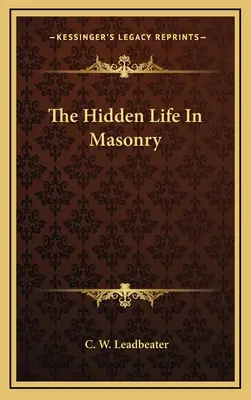 —KESSINGER'S LEGACY REPRINTS—

The Hidden Life In Masonry

C. W. Leadbeater